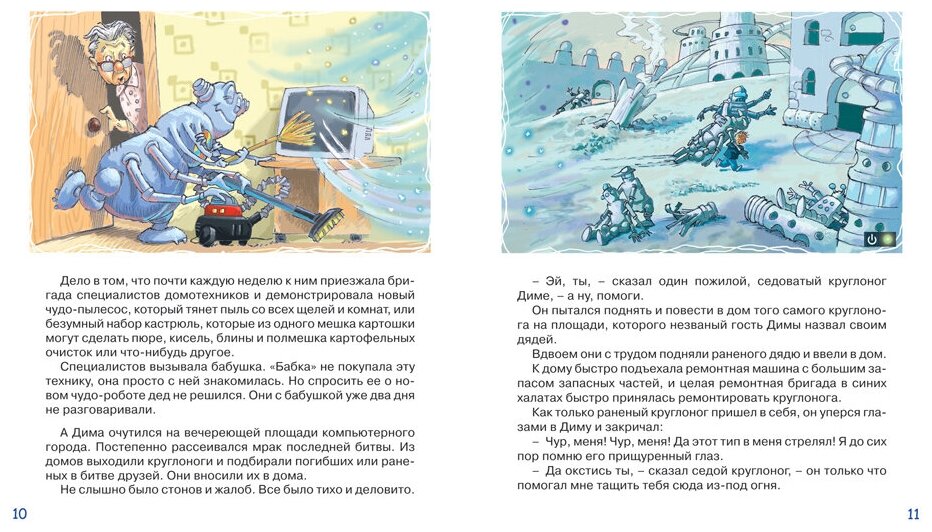 Дело в том, что почти каждую неделю к ним приезжала бригада специалистов домотехников и демонстрировала новый чудо-пылесос, который тянет пыль со всех щелей и комнат, или безумный набор кастрюль, которые из одного мешка картошки могут сделать пюре, кисель, блины и полмешка картофельных очисток или что-нибудь другое.

Специалистов вызывала бабушка. «Бабка» не покупала эту технику, она просто с ней знакомилась. Но спросить ее о новом чудо-роботе дед не решился. Они с бабушкой уже два дня не разговаривали.

А Дима очутился на вечереющей площади компьютерного города. Постепенно рассеивался мрак последней битвы. Из домов выходили круглоноги и подбирали погибших или раненых в битве друзей. Они вносили их в дома.

Не слышно было стонов и жалоб. Все было тихо и деловито.

10

– Эй, ты, – сказал один пожилой, седоватый круглоног Диме, – а ну, помоги.

Он пытался поднять и повести в дом того самого круглонога на площади, которого незваный гость Димы назвал своим дядей.

Вдвоем они с трудом подняли раненого дядю и ввели в дом.

К дому быстро подъехала ремонтная машина с большим запасом запасных частей, и целая ремонтная бригада в синих халатах быстро принялась ремонтировать круглонога.

Как только раненый круглоног пришел в себя, он уперся глазами в Диму и закричал:

– Чур, меня! Чур, меня! Да этот тип в меня стрелял! Я до сих пор помню его прищуренный глаз.

– Да окстись ты, – сказал седой круглоног, – он только что помогал мне тащить тебя сюда из-под огня.

11